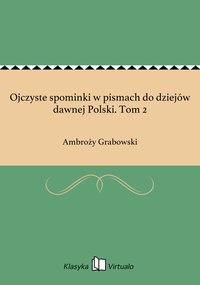 Ojczyste spominki w pismach do dziejów dawnej Polski. Tom 2

Ambroży Grabowski

Klasyka Virtualo